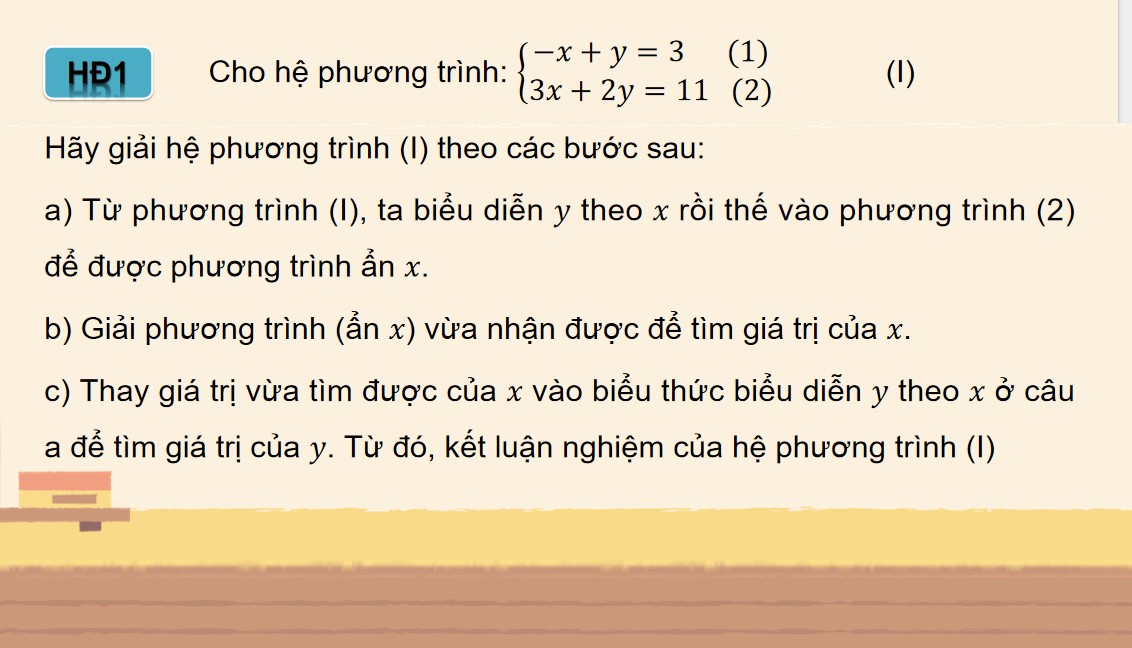 HĐ1

Cho hệ phương trình: $\begin{cases} -x + y = 3 & (1) \\ 3x + 2y = 11 & (2) \end{cases}$ (I)

Hãy giải hệ phương trình (I) theo các bước sau:

a) Từ phương trình (I), ta biểu diễn $y$ theo $x$ rồi thế vào phương trình (2) để được phương trình ẩn $x$.

b) Giải phương trình (ẩn $x$) vừa nhận được để tìm giá trị của $x$.

c) Thay giá trị vừa tìm được của $x$ vào biểu thức biểu diễn $y$ theo $x$ ở câu a để tìm giá trị của $y$. Từ đó, kết luận nghiệm của hệ phương trình (I)